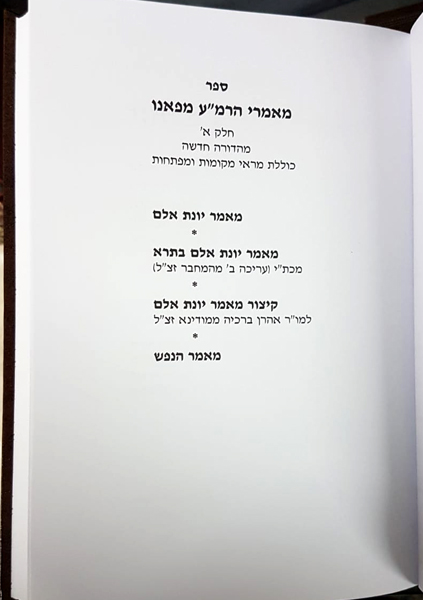 ספר

מאמרי הרמ"ע מפאנו

חלק א'
מהדורה חדשה
כוללת מראי מקומות ומפתחות

מאמר יונת אלם

*

מאמר יונת אלם בתרא
מכת"י (עריכה ב' מהמחבר זצ"ל)

*

קיצור מאמר יונת אלם
למו"ר אהרן ברכיה ממודינא זצ"ל

*

מאמר הנפש